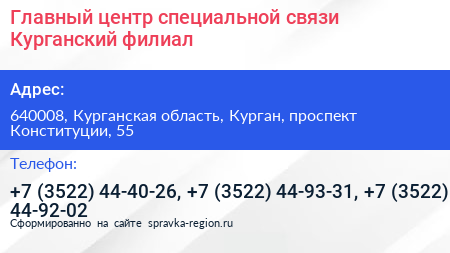 Главный центр специальной связи Курганский филиал

Адрес:

640008, Курганская область, Курган, проспект Конституции, 55

Телефон:

+7 (3522) 44-40-26, +7 (3522) 44-93-31, +7 (3522) 44-92-02

Сформированно на сайте spravka-region.ru